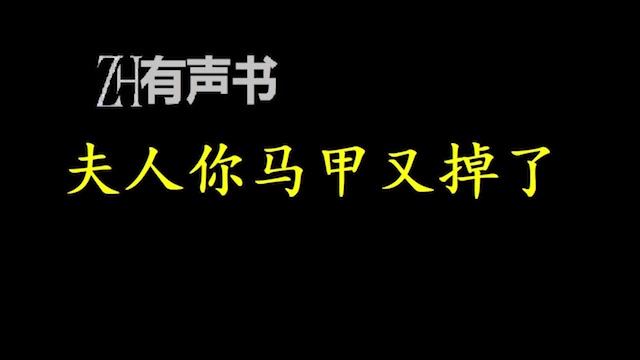 ZH有声书

夫人你马甲又掉了